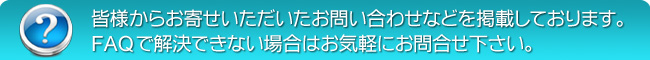 ?

皆様からお寄せいただいたお問い合わせなどを掲載しております。
FAQで解決できない場合はお気軽にお問合せ下さい。